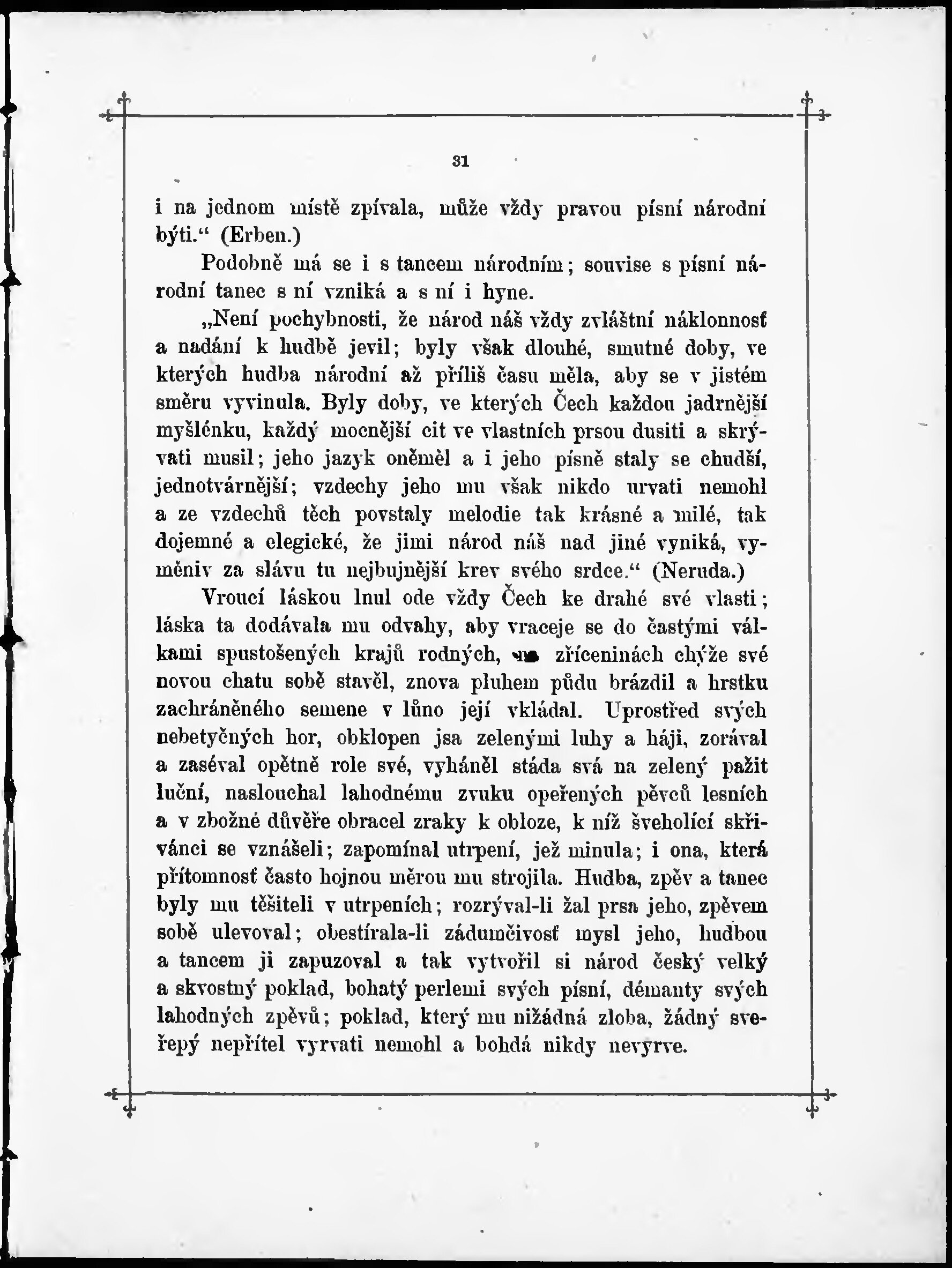 31

i na jednom místě zpívala, může vždy pravou písní národní býti.“ (Erben.)

Podobně má se i s tancem národním; souvise s písní národní tanec s ní vzniká a s ní i hyne.

„Není pochybnosti, že národ náš vždy zvláštní náklonnosť a nadání k hudbě jevil; byly však dlouhé, smutné doby, ve kterých hudba národní až příliš času měla, aby se v jistém směru vyvinula. Byly doby, ve kterých Čech každou jadrnější myšlénku, každý mocnější cit ve vlastních prsou dusiti a skrývati musil; jeho jazyk oněměl a i jeho písně staly se chudší, jednotvárnější; vzdechy jeho mu však nikdo urvati nemohl a ze vzdechů těch povstaly melodie tak krásné a milé, tak dojemné a elegické, že jimi národ náš nad jiné vyniká, vyměniv za slávu tu nejbujnější krev svého srdce.“ (Neruda.)

Vroucí láskou lnul ode vždy Čech ke drahé své vlasti; láska ta dodávala mu odvahy, aby vraceje se do častými válkami spustošených krajů rodných, na zříceninách chýže své novou chatu sobě stavěl, znova pluhem půdu brázdil a hrstku zachráněného semene v lůno její vkládal. Uprostřed svých nebetyčných hor, obklopen jsa zelenými luhy a háji, zorával a zaséval opětně role své, vyháněl stáda svá na zelený pažit luční, naslouchal lahodnému zvuku opeřených pěvců lesních a v zbožné důvěře obracel zraky k obloze, k níž šveholící skřivánci se vznášeli; zapomínal utrpení, jež minula; i ona, která přítomnosť často hojnou měrou mu strojila. Hudba, zpěv a tanec byly mu těšiteli v utrpeních; rozrýval-li žal prsa jeho, zpěvem sobě ulevoval; obestírala-li zádumčivosť mysl jeho, hudbou a tancem ji zapuzoval a tak vytvořil si národ český velký a skvostný poklad, bohatý perlemi svých písní, démanty svých lahodných zpěvů; poklad, který mu nižádná zloba, žádný sveřepý nepřítel vyrvati nemohl a bohdá nikdy nevyrve.